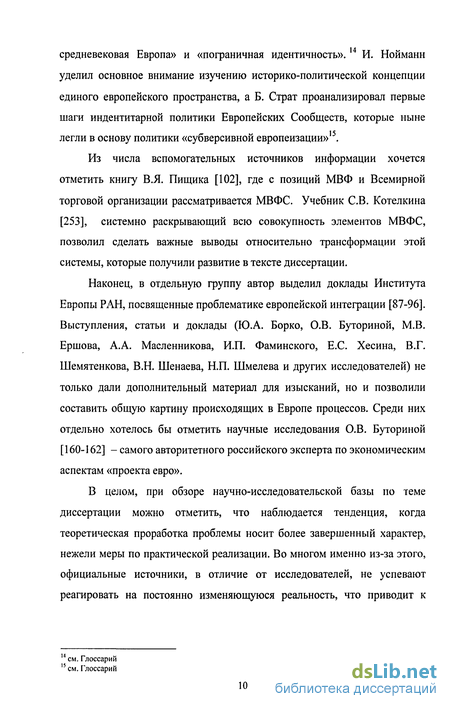 средневековая Европа» и «пограничная идентичность». $^{14}$ И. Нойманн уделил основное внимание изучению историко-политической концепции единого европейского пространства, а Б. Страт проанализировал первые шаги индентитарной политики Европейских Сообществ, которые ныне легли в основу политики «субверсивной европеизации»$^{15}$.

Из числа вспомогательных источников информации хочется отметить книгу В.Я. Пищика [102], где с позиций МВФ и Всемирной торговой организации рассматривается МВФС. Учебник С.В. Котелкина [253], системно раскрывающий всю совокупность элементов МВФС, позволил сделать важные выводы относительно трансформации этой системы, которые получили развитие в тексте диссертации.

Наконец, в отдельную группу автор выделил доклады Института Европы РАН, посвященные проблематике европейской интеграции [87-96]. Выступления, статьи и доклады (Ю.А. Борко, О.В. Буториной, М.В. Ершова, А.А. Масленникова, И.П. Фаминского, Е.С. Хесина, В.Г. Шемятенкова, В.Н. Шенаева, Н.П. Шмелева и других исследователей) не только дали дополнительный материал для изысканий, но и позволили составить общую картину происходящих в Европе процессов. Среди них отдельно хотелось бы отметить научные исследования О.В. Буториной [160-162] – самого авторитетного российского эксперта по экономическим аспектам «проекта евро».

В целом, при обзоре научно-исследовательской базы по теме диссертации можно отметить, что наблюдается тенденция, когда теоретическая проработка проблемы носит более завершенный характер, нежели меры по практической реализации. Во многом именно из-за этого, официальные источники, в отличие от исследователей, не успевают реагировать на постоянно изменяющуюся реальность, что приводит к

$^{14}$ см. Глоссарий
$^{15}$ см. Глоссарий

10

dsLib.net
библиотека диссертаций